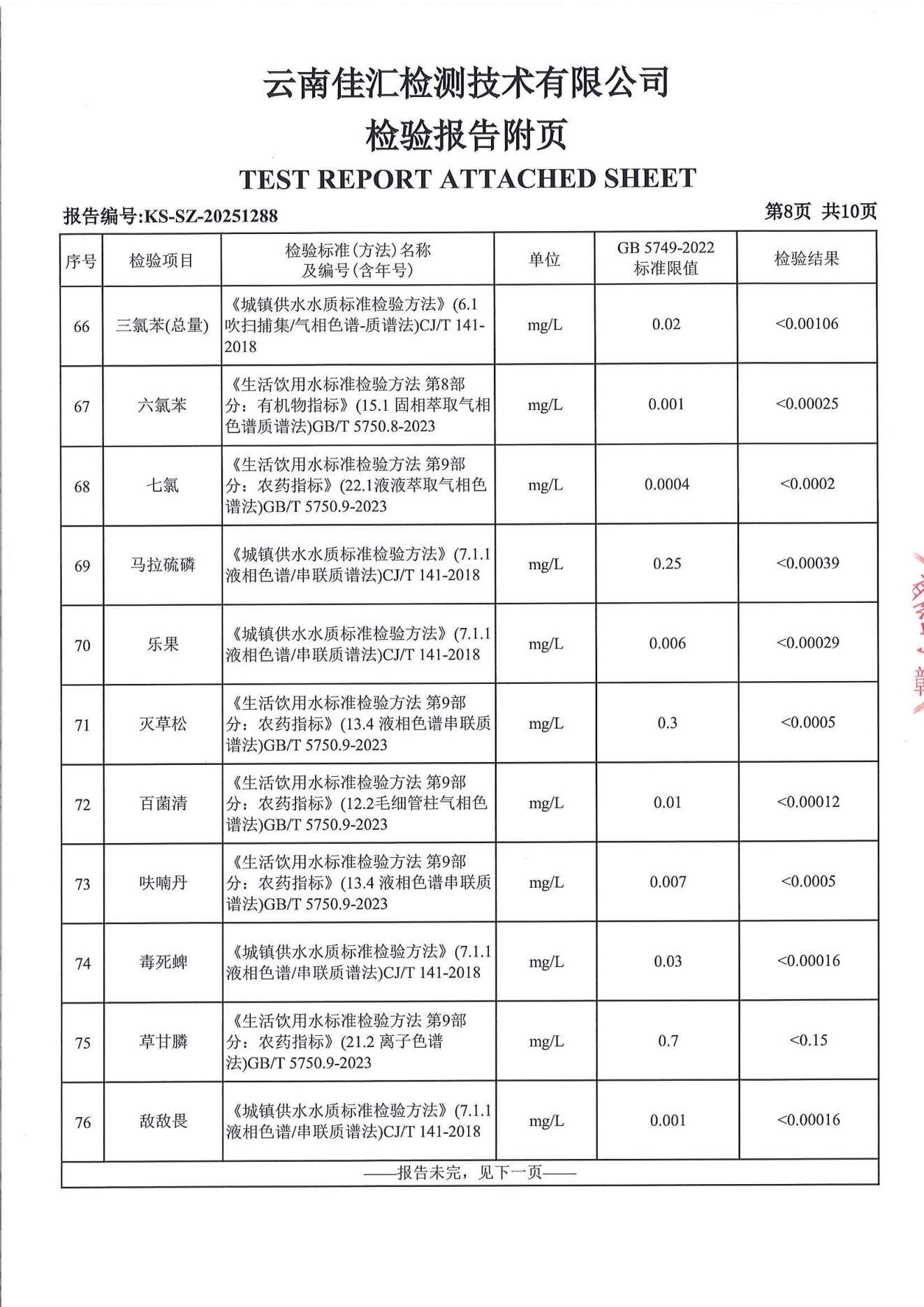 云南佳汇检测技术有限公司

检验报告附页

TEST REPORT ATTACHED SHEET

报告编号:KS-SZ-20251288

第8页 共10页

| 序号 | 检验项目 | 检验标准(方法)名称及编号(含年号) | 单位 | GB 5749-2022 标准限值 | 检验结果 |
|---|---|---|---|---|---|
| 66 | 三氯苯(总量) | 《城镇供水水质标准检验方法》(6.1 吹扫捕集/气相色谱-质谱法)CJ/T 141-2018 | mg/L | 0.02 | <0.00106 |
| 67 | 六氯苯 | 《生活饮用水标准检验方法 第8部分：有机物指标》(15.1 固相萃取气相色谱质谱法)GB/T 5750.8-2023 | mg/L | 0.001 | <0.00025 |
| 68 | 七氯 | 《生活饮用水标准检验方法 第9部分：农药指标》(22.1液液萃取气相色谱法)GB/T 5750.9-2023 | mg/L | 0.0004 | <0.0002 |
| 69 | 马拉硫磷 | 《城镇供水水质标准检验方法》(7.1.1 液相色谱/串联质谱法)CJ/T 141-2018 | mg/L | 0.25 | <0.00039 |
| 70 | 乐果 | 《城镇供水水质标准检验方法》(7.1.1 液相色谱/串联质谱法)CJ/T 141-2018 | mg/L | 0.006 | <0.00029 |
| 71 | 灭草松 | 《生活饮用水标准检验方法 第9部分：农药指标》(13.4 液相色谱串联质谱法)GB/T 5750.9-2023 | mg/L | 0.3 | <0.0005 |
| 72 | 百菌清 | 《生活饮用水标准检验方法 第9部分：农药指标》(12.2毛细管柱气相色谱法)GB/T 5750.9-2023 | mg/L | 0.01 | <0.00012 |
| 73 | 呋喃丹 | 《生活饮用水标准检验方法 第9部分：农药指标》(13.4 液相色谱串联质谱法)GB/T 5750.9-2023 | mg/L | 0.007 | <0.0005 |
| 74 | 毒死蜱 | 《城镇供水水质标准检验方法》(7.1.1 液相色谱/串联质谱法)CJ/T 141-2018 | mg/L | 0.03 | <0.00016 |
| 75 | 草甘膦 | 《生活饮用水标准检验方法 第9部分：农药指标》(21.2 离子色谱法)GB/T 5750.9-2023 | mg/L | 0.7 | <0.15 |
| 76 | 敌敌畏 | 《城镇供水水质标准检验方法》(7.1.1 液相色谱/串联质谱法)CJ/T 141-2018 | mg/L | 0.001 | <0.00016 |

——报告未完，见下一页——